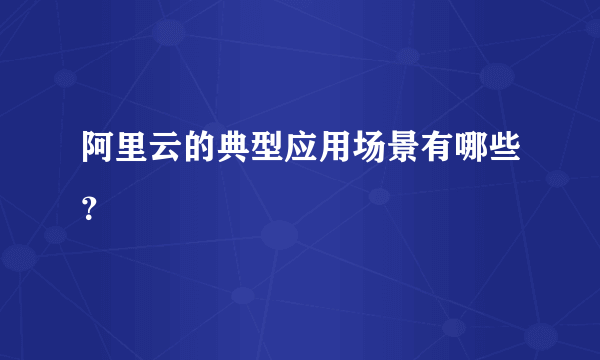 阿里云的典型应用场景有哪些？